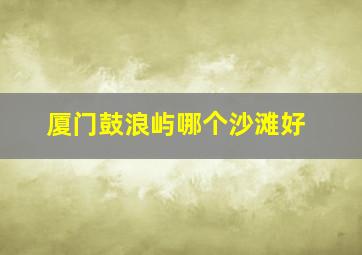 厦门鼓浪屿哪个沙滩好